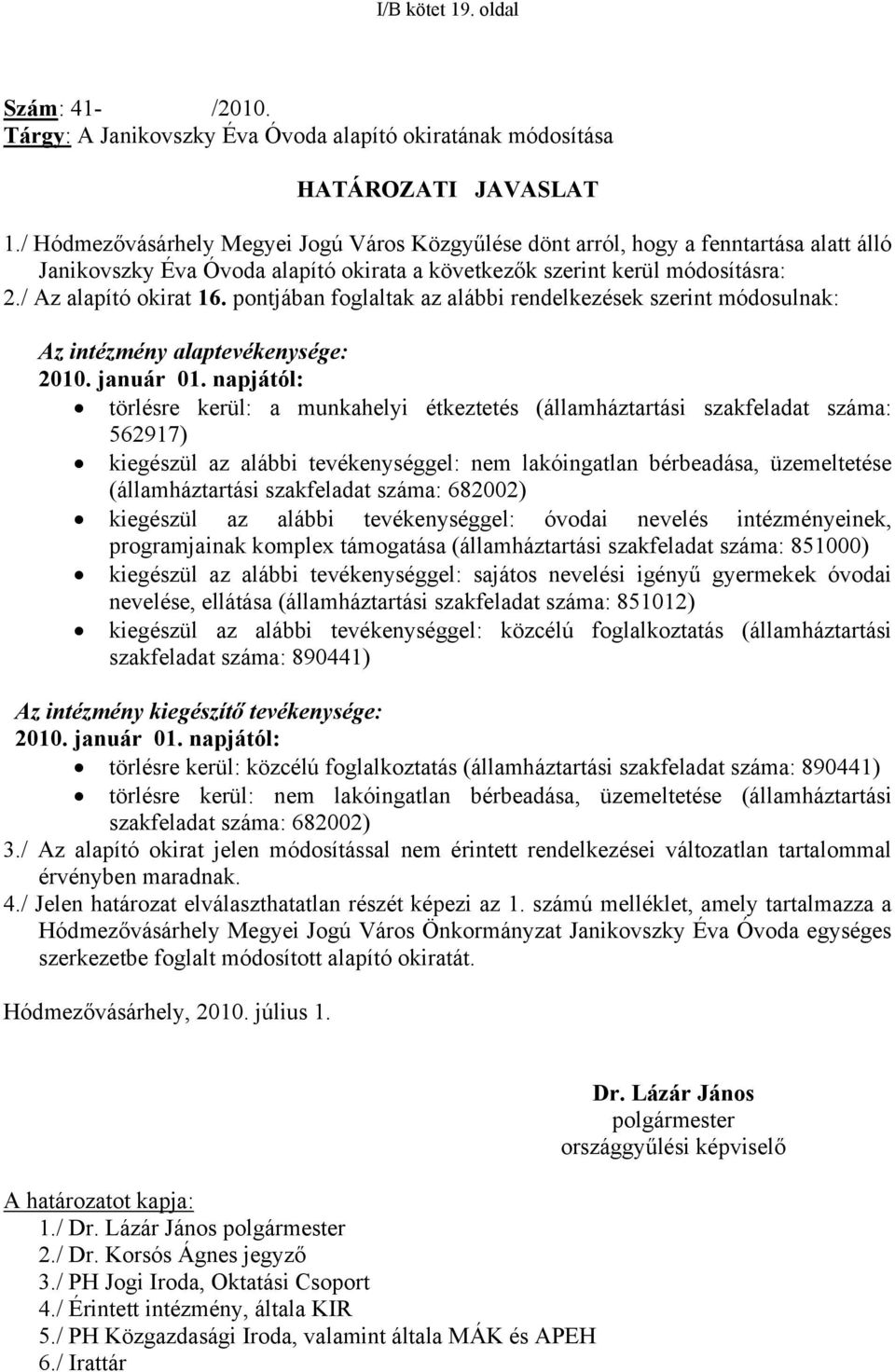 I/B kötet 19. oldal

Szám: 41- /2010.
Tárgy: A Janikovszky Éva Óvoda alapító okiratának módosítása

HATÁROZATI JAVASLAT

1./ Hódmezővásárhely Megyei Jogú Város Közgyűlése dönt arról, hogy a fenntartása alatt álló Janikovszky Éva Óvoda alapító okirata a következők szerint kerül módosításra:
2./ Az alapító okirat 16. pontjában foglaltak az alábbi rendelkezések szerint módosulnak:

Az intézmény alaptevékenysége:
2010. január 01. napjától:
• törlésre kerül: a munkahelyi étkeztetés (államháztartási szakfeladat száma: 562917)
• kiegészül az alábbi tevékenységgel: nem lakóingatlan bérbeadása, üzemeltetése (államháztartási szakfeladat száma: 682002)
• kiegészül az alábbi tevékenységgel: óvodai nevelés intézményeinek, programjainak komplex támogatása (államháztartási szakfeladat száma: 851000)
• kiegészül az alábbi tevékenységgel: sajátos nevelési igényű gyermekek óvodai nevelése, ellátása (államháztartási szakfeladat száma: 851012)
• kiegészül az alábbi tevékenységgel: közcélú foglalkoztatás (államháztartási szakfeladat száma: 890441)

Az intézmény kiegészítő tevékenysége:
2010. január 01. napjától:
• törlésre kerül: közcélú foglalkoztatás (államháztartási szakfeladat száma: 890441)
• törlésre kerül: nem lakóingatlan bérbeadása, üzemeltetése (államháztartási szakfeladat száma: 682002)
3./ Az alapító okirat jelen módosítással nem érintett rendelkezései változatlan tartalommal érvényben maradnak.
4./ Jelen határozat elválaszthatatlan részét képezi az 1. számú melléklet, amely tartalmazza a Hódmezővásárhely Megyei Jogú Város Önkormányzat Janikovszky Éva Óvoda egységes szerkezetbe foglalt módosított alapító okiratát.

Hódmezővásárhely, 2010. július 1.

Dr. Lázár János
polgármester
országgyűlési képviselő

A határozatot kapja:
1./ Dr. Lázár János polgármester
2./ Dr. Korsós Ágnes jegyző
3./ PH Jogi Iroda, Oktatási Csoport
4./ Érintett intézmény, általa KIR
5./ PH Közgazdasági Iroda, valamint általa MÁK és APEH
6./ Irattár